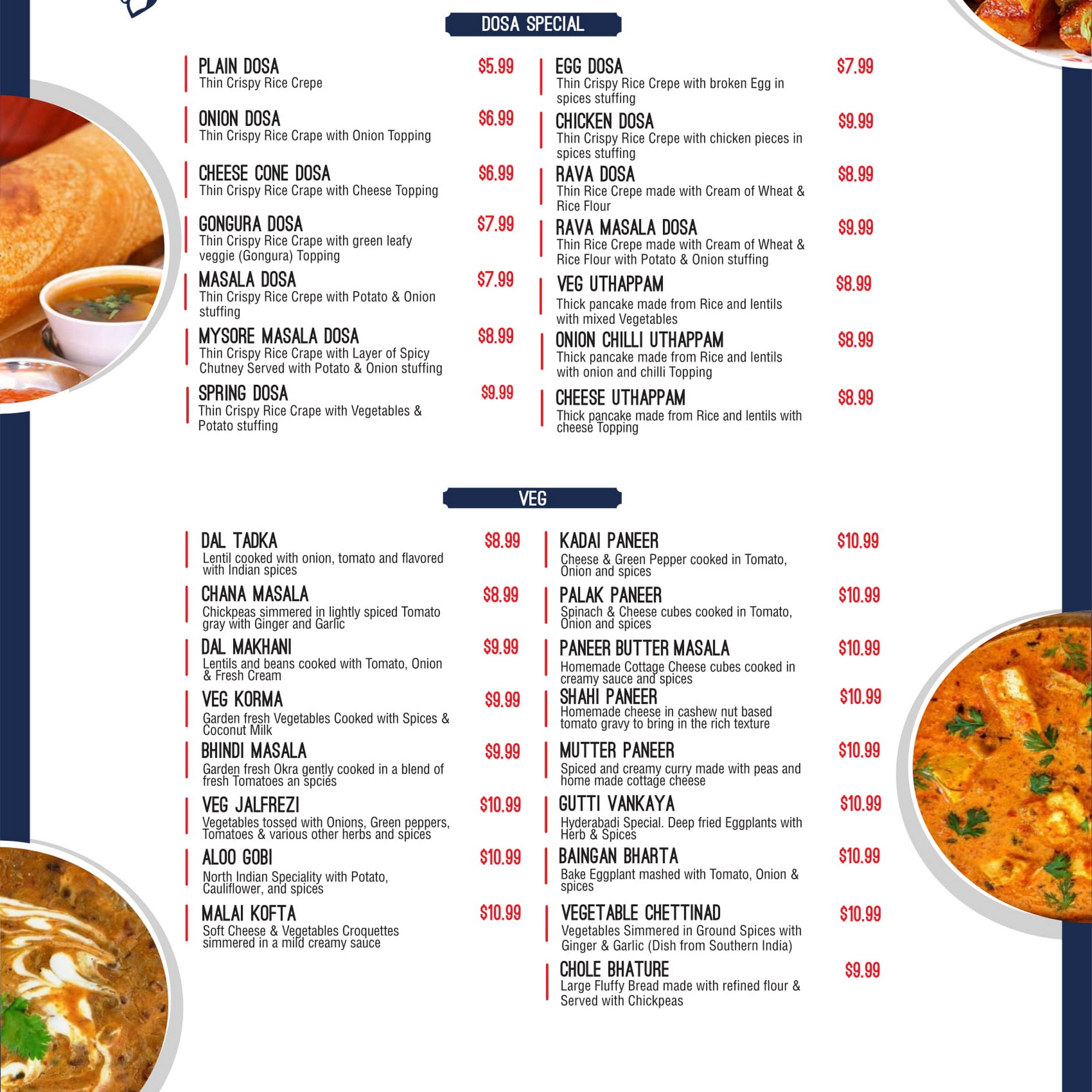 DOSA SPECIAL

PLAIN DOSA $5.99
Thin Crispy Rice Crepe

ONION DOSA $6.99
Thin Crispy Rice Crape with Onion Topping

CHEESE CONE DOSA $6.99
Thin Crispy Rice Crape with Cheese Topping

GONGURA DOSA $7.99
Thin Crispy Rice Crape with green leafy veggie (Gongura) Topping

MASALA DOSA $7.99
Thin Crispy Rice Crepe with Potato & Onion stuffing

MYSORE MASALA DOSA $8.99
Thin Crispy Rice Crape with Layer of Spicy Chutney Served with Potato & Onion stuffing

SPRING DOSA $9.99
Thin Crispy Rice Crape with Vegetables & Potato stuffing

EGG DOSA $7.99
Thin Crispy Rice Crepe with broken Egg in spices stuffing

CHICKEN DOSA $9.99
Thin Crispy Rice Crepe with chicken pieces in spices stuffing

RAVA DOSA $8.99
Thin Rice Crepe made with Cream of Wheat & Rice Flour

RAVA MASALA DOSA $9.99
Thin Rice Crepe made with Cream of Wheat & Rice Flour with Potato & Onion stuffing

VEG UTHAPPAM $8.99
Thick pancake made from Rice and lentils with mixed Vegetables

ONION CHILLI UTHAPPAM $8.99
Thick pancake made from Rice and lentils with onion and chilli Topping

CHEESE UTHAPPAM $8.99
Thick pancake made from Rice and lentils with cheese Topping

VEG

DAL TADKA $8.99
Lentil cooked with onion, tomato and flavored with Indian spices

CHANA MASALA $8.99
Chickpeas simmered in lightly spiced Tomato gray with Ginger and Garlic

DAL MAKHANI $9.99
Lentils and beans cooked with Tomato, Onion & Fresh Cream

VEG KORMA $9.99
Garden fresh Vegetables Cooked with Spices & Coconut Milk

BHINDI MASALA $9.99
Garden fresh Okra gently cooked in a blend of fresh Tomatoes an spcies

VEG JALFREZI $10.99
Vegetables tossed with Onions, Green peppers, Tomatoes & various other herbs and spices

ALOO GOBI $10.99
North Indian Speciality with Potato, Cauliflower, and spices

MALAI KOFTA $10.99
Soft Cheese & Vegetables Croquettes simmered in a mild creamy sauce

KADAI PANEER $10.99
Cheese & Green Pepper cooked in Tomato, Onion and spices

PALAK PANEER $10.99
Spinach & Cheese cubes cooked in Tomato, Onion and spices

PANEER BUTTER MASALA $10.99
Homemade Cottage Cheese cubes cooked in creamy sauce and spices

SHAHI PANEER $10.99
Homemade cheese in cashew nut based tomato gravy to bring in the rich texture

MUTTER PANEER $10.99
Spiced and creamy curry made with peas and home made cottage cheese

GUTTI VANKAYA $10.99
Hyderabadi Special. Deep fried Eggplants with Herb & Spices

BAINGAN BHARTA $10.99
Bake Eggplant mashed with Tomato, Onion & spices

VEGETABLE CHETTINAD $10.99
Vegetables Simmered in Ground Spices with Ginger & Garlic (Dish from Southern India)

CHOLE BHATURE $9.99
Large Fluffy Bread made with refined flour & Served with Chickpeas